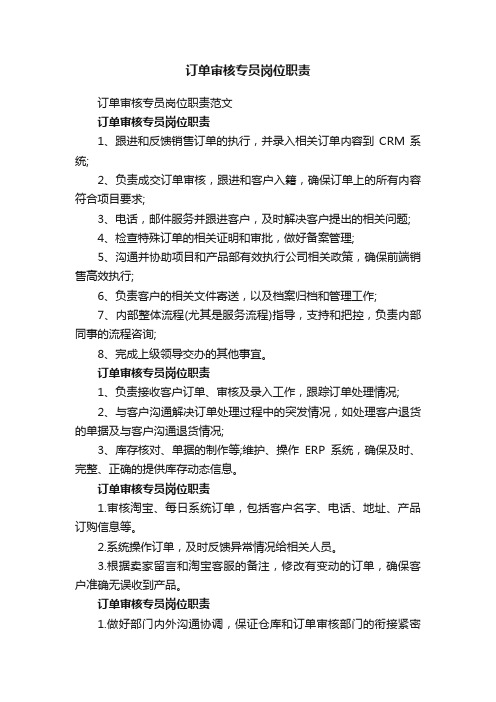 订单审核专员岗位职责

订单审核专员岗位职责范文

订单审核专员岗位职责

1、跟进和反馈销售订单的执行，并录入相关订单内容到 CRM 系统;

2、负责成交订单审核，跟进和客户入籍，确保订单上的所有内容符合项目要求;

3、电话，邮件服务并跟进客户，及时解决客户提出的相关问题;

4、检查特殊订单的相关证明和审批，做好备案管理;

5、沟通并协助项目和产品部有效执行公司相关政策，确保前端销售高效执行;

6、负责客户的相关文件寄送，以及档案归档和管理工作;

7、内部整体流程(尤其是服务流程)指导，支持和把控，负责内部同事的流程咨询;

8、完成上级领导交办的其他事宜。

订单审核专员岗位职责

1、负责接收客户订单、审核及录入工作，跟踪订单处理情况;

2、与客户沟通解决订单处理过程中的突发情况，如处理客户退货的单据及与客户沟通退货情况;

3、库存核对、单据的制作等;维护、操作 ERP 系统，确保及时、完整、正确的提供库存动态信息。

订单审核专员岗位职责

1.审核淘宝、每日系统订单，包括客户名字、电话、地址、产品订购信息等。

2.系统操作订单，及时反馈异常情况给相关人员。

3.根据卖家留言和淘宝客服的备注，修改有变动的订单，确保客户准确无误收到产品。

订单审核专员岗位职责

1.做好部门内外沟通协调，保证仓库和订单审核部门的衔接紧密